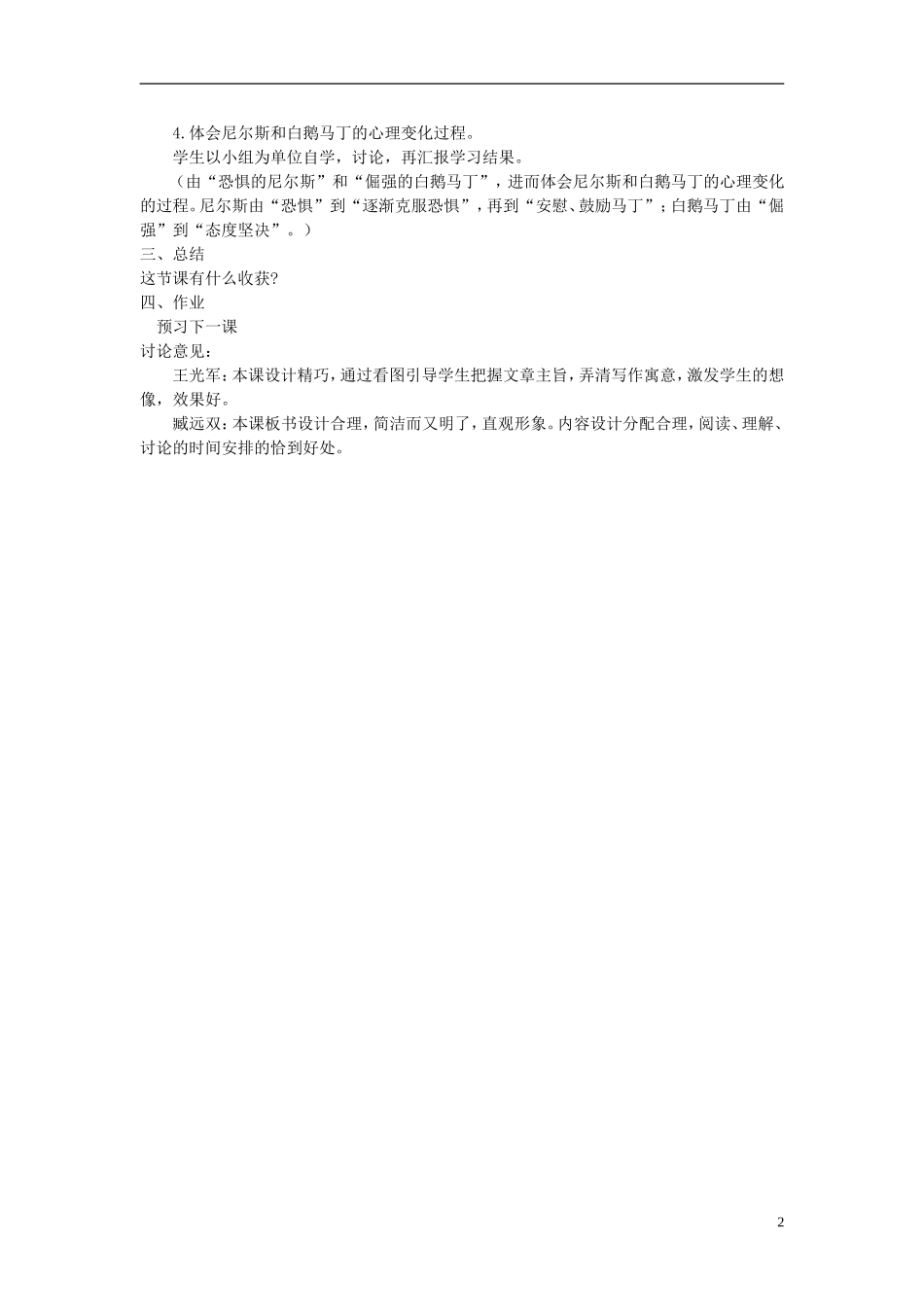 4.体会尼尔斯和白鹅马丁的心理变化过程。

学生以小组为单位自学，讨论，再汇报学习结果。

（由“恐惧的尼尔斯”和“倔强的白鹅马丁”，进而体会尼尔斯和白鹅马丁的心理变化的过程。尼尔斯由“恐惧”到“逐渐克服恐惧”，再到“安慰、鼓励马丁”；白鹅马丁由“倔强”到“态度坚决”。）

三、总结

这节课有什么收获?

四、作业

预习下一课

讨论意见：

王光军：本课设计精巧，通过看图引导学生把握文章主旨，弄清写作寓意，激发学生的想像，效果好。

臧远双：本课板书设计合理，简洁而又明了，直观形象。内容设计分配合理，阅读、理解、讨论的时间安排的恰到好处。

2